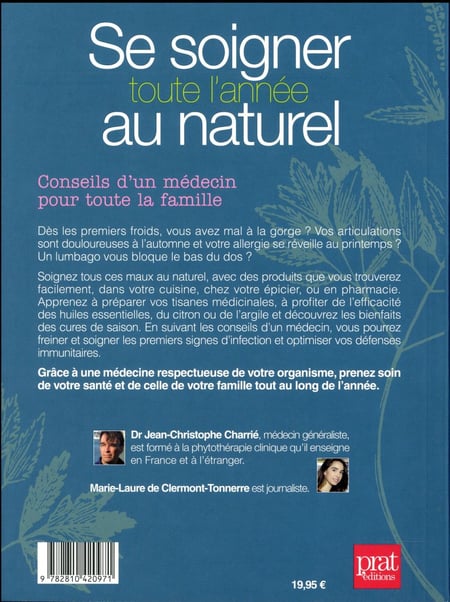 Se soigner
toute l'année
au naturel

Conseils d'un médecin pour toute la famille

Dès les premiers froids, vous avez mal à la gorge ? Vos articulations sont douloureuses à l'automne et votre allergie se réveille au printemps ? Un lumbago vous bloque le bas du dos ?

Soignez tous ces maux au naturel, avec des produits que vous trouverez facilement, dans votre cuisine, chez votre épicier, ou en pharmacie. Apprenez à préparer vos tisanes médicinales, à profiter de l'efficacité des huiles essentielles, du citron ou de l'argile et découvrez les bienfaits des cures de saison. En suivant les conseils d'un médecin, vous pourrez freiner et soigner les premiers signes d'infection et optimiser vos défenses immunitaires.

Grâce à une médecine respectueuse de votre organisme, prenez soin de votre santé et de celle de votre famille tout au long de l'année.

Dr Jean-Christophe Charrié, médecin généraliste, est formé à la phytothérapie clinique qu'il enseigne en France et à l'étranger.

Marie-Laure de Clermont-Tonnerre est journaliste.

9 782810 420971

19,95 €

prat éditions